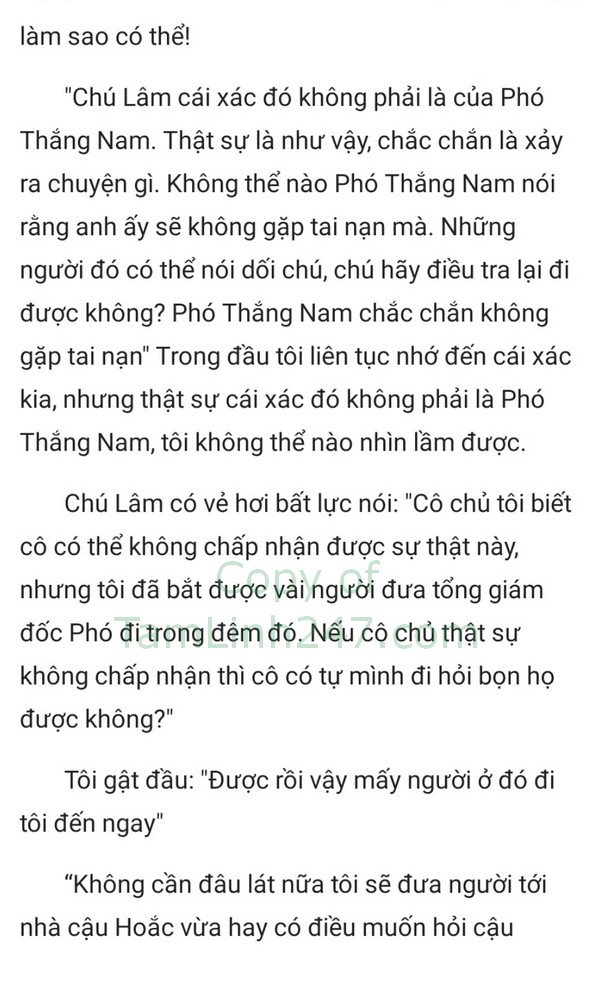 làm sao có thể!

"Chú Lâm cái xác đó không phải là của Phó Thắng Nam. Thật sự là như vậy, chắc chắn là xảy ra chuyện gì. Không thể nào Phó Thắng Nam nói rằng anh ấy sẽ không gặp tai nạn mà. Những người đó có thể nói dối chú, chú hãy điều tra lại đi được không? Phó Thắng Nam chắc chắn không gặp tai nạn" Trong đầu tôi liên tục nhớ đến cái xác kia, nhưng thật sự cái xác đó không phải là Phó Thắng Nam, tôi không thể nào nhìn lầm được.

Chú Lâm có vẻ hơi bất lực nói: "Cô chủ tôi biết cô có thể không chấp nhận được sự thật này, nhưng tôi đã bắt được vài người đưa tổng giám đốc Phó đi trong đêm đó. Nếu cô chủ thật sự không chấp nhận thì cô có tự mình đi hỏi bọn họ được không?"

Copy of TamLinh247.com

Tôi gật đầu: "Được rồi vậy mấy người ở đó đi tôi đến ngay"

“Không cần đâu lát nữa tôi sẽ đưa người tới nhà cậu Hoắc vừa hay có điều muốn hỏi cậu